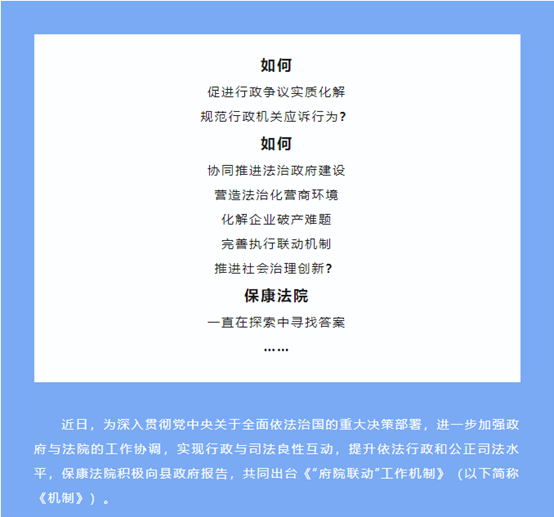 如何

促进行政争议实质化解

规范行政机关应诉行为？

如何

协同推进法治政府建设

营造法治化营商环境

化解企业破产难题

完善执行联动机制

推进社会治理创新？

保康法院

一直在探索中寻找答案

……

近日，为深入贯彻党中央关于全面依法治国的重大决策部署，进一步加强政府与法院的工作协调，实现行政与司法良性互动，提升依法行政和公正司法水平，保康法院积极向县政府报告，共同出台《“府院联动”工作机制》（以下简称《机制》）。